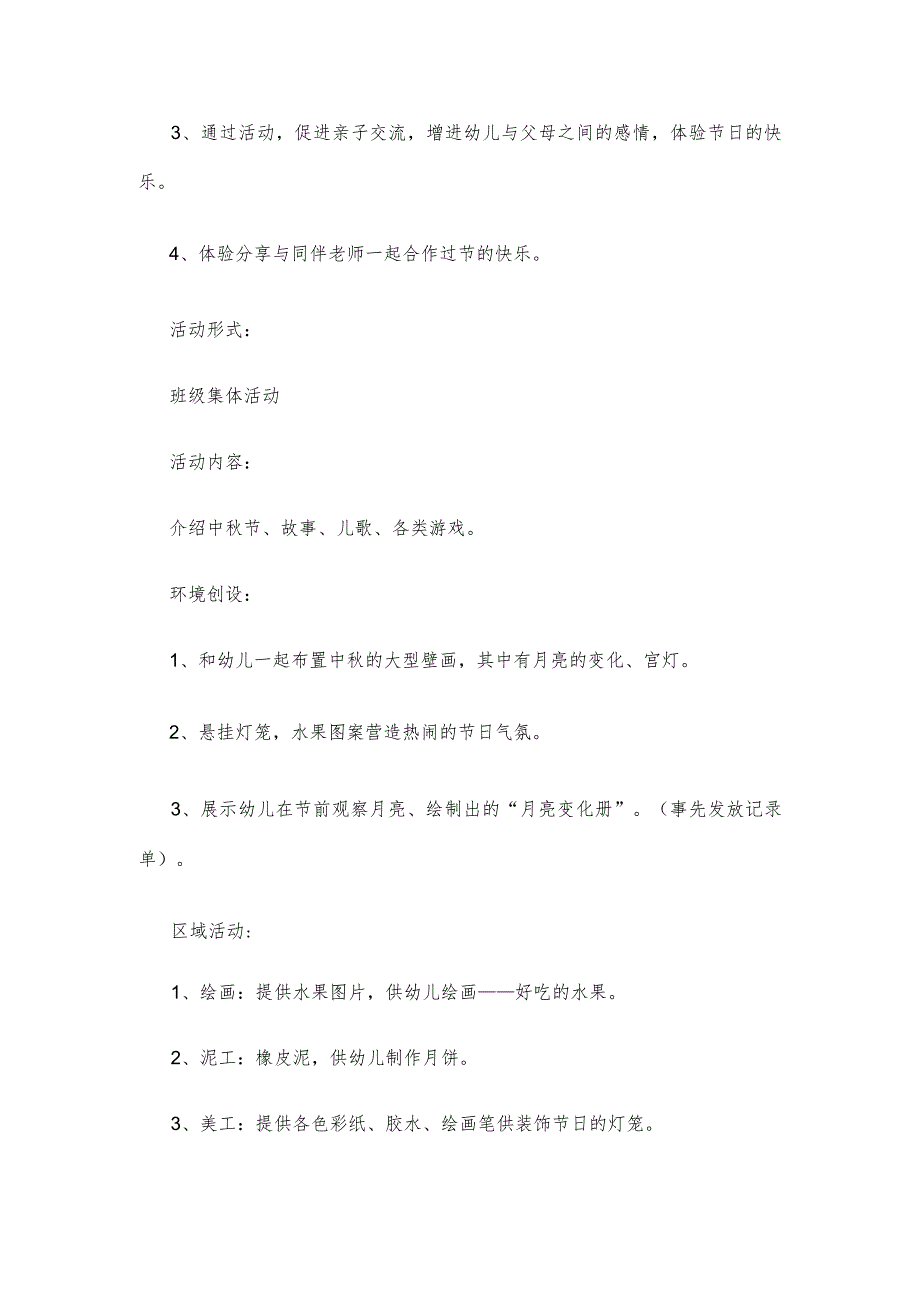 3、通过活动，促进亲子交流，增进幼儿与父母之间的感情，体验节日的快乐。

4、体验分享与同伴老师一起合作过节的快乐。

活动形式：

班级集体活动

活动内容：

介绍中秋节、故事、儿歌、各类游戏。

环境创设：

1、和幼儿一起布置中秋的大型壁画，其中有月亮的变化、宫灯。

2、悬挂灯笼，水果图案营造热闹的节日气氛。

3、展示幼儿在节前观察月亮、绘制出的“月亮变化册”。（事先发放记录单）。

区域活动：

1、绘画：提供水果图片，供幼儿绘画——好吃的水果。

2、泥工：橡皮泥，供幼儿制作月饼。

3、美工：提供各色彩纸、胶水、绘画笔供装饰节日的灯笼。